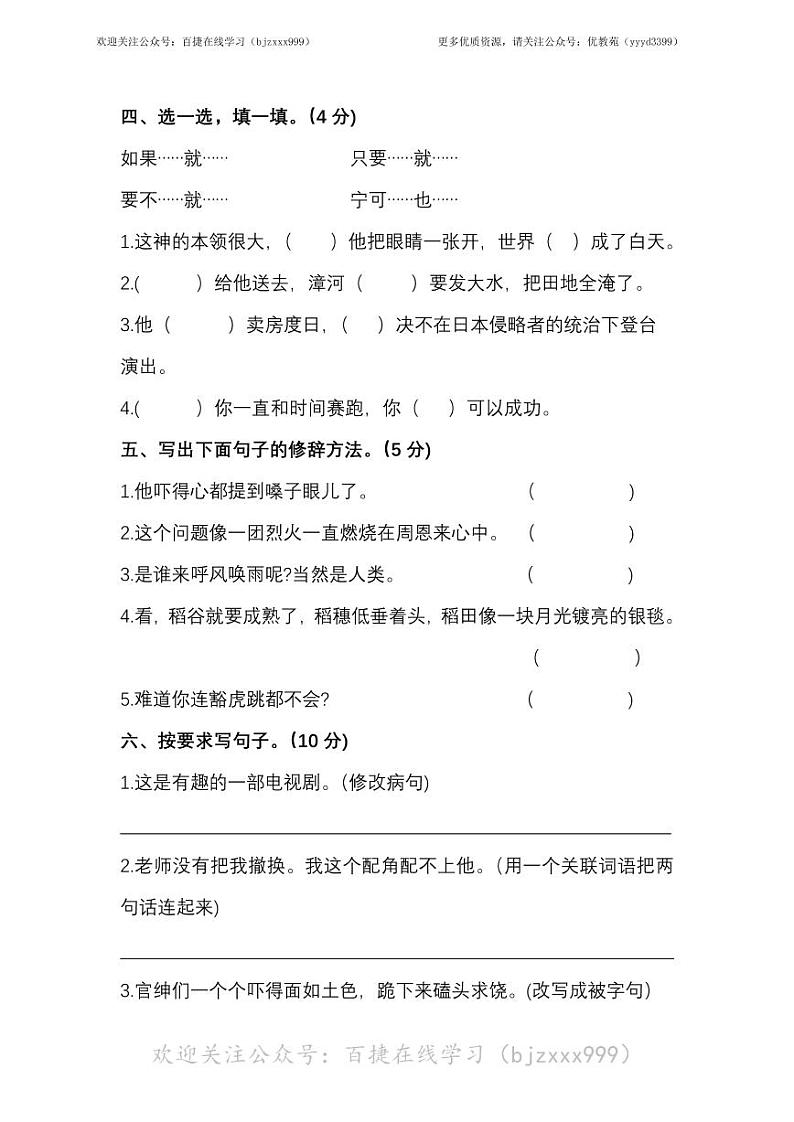 欢迎关注公众号：百捷在线学习（bjzxxx999）

更多优质资源，请关注公众号：优教苑（yyyd3399）

四、选一选，填一填。(4 分)

如果……就…… 只要……就……

要不……就…… 宁可……也……

1.这神的本领很大，（ ）他把眼睛一张开，世界（ ）成了白天。

2.( ）给他送去，漳河（ ）要发大水，把田地全淹了。

3.他（ ）卖房度日，（ ）决不在日本侵略者的统治下登台演出。

4.( ）你一直和时间赛跑，你（ ）可以成功。

五、写出下面句子的修辞方法。(5 分)

1.他吓得心都提到嗓子眼儿了。 （ ）

2.这个问题像一团烈火一直燃烧在周恩来心中。 （ ）

3.是谁来呼风唤雨呢?当然是人类。 （ ）

4.看，稻谷就要成熟了，稻穗低垂着头，稻田像一块月光镀亮的银毯。 （ ）

5.难道你连豁虎跳都不会? （ ）

六、按要求写句子。(10 分)

1.这是有趣的一部电视剧。(修改病句)

2.老师没有把我撤换。我这个配角配不上他。(用一个关联词语把两句话连起来)

3.官绅们一个个吓得面如土色，跪下来磕头求饶。(改写成被字句)

欢迎关注公众号：百捷在线学习（bjzxxx999）